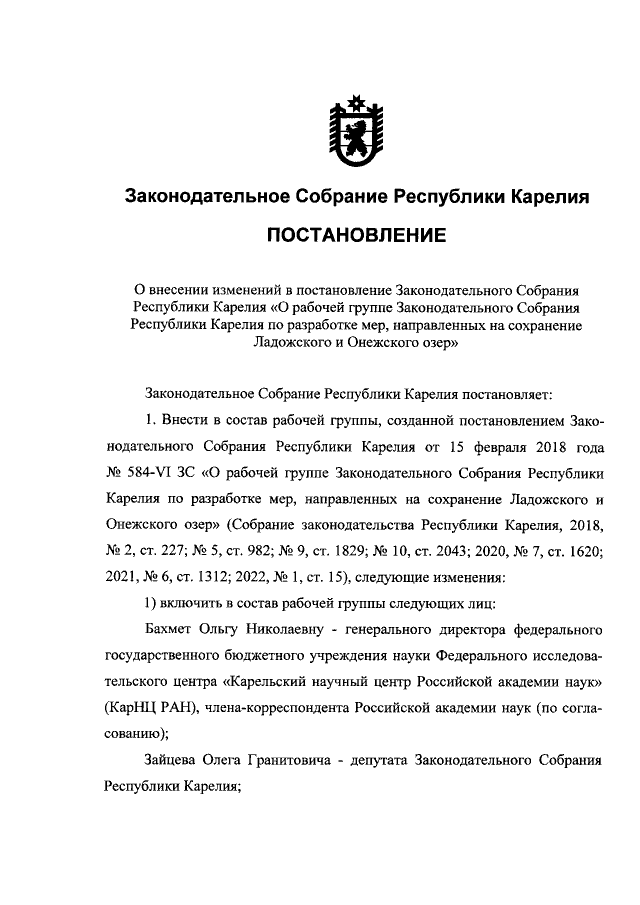 Законодательное Собрание Республики Карелия

ПОСТАНОВЛЕНИЕ

О внесении изменений в постановление Законодательного Собрания Республики Карелия «О рабочей группе Законодательного Собрания Республики Карелия по разработке мер, направленных на сохранение Ладожского и Онежского озер»

Законодательное Собрание Республики Карелия постановляет:

1. Внести в состав рабочей группы, созданной постановлением Законодательного Собрания Республики Карелия от 15 февраля 2018 года № 584-VI ЗС «О рабочей группе Законодательного Собрания Республики Карелия по разработке мер, направленных на сохранение Ладожского и Онежского озер» (Собрание законодательства Республики Карелия, 2018, № 2, ст. 227; № 5, ст. 982; № 9, ст. 1829; № 10, ст. 2043; 2020, № 7, ст. 1620; 2021, № 6, ст. 1312; 2022, № 1, ст. 15), следующие изменения:

1) включить в состав рабочей группы следующих лиц:

Бахмет Ольгу Николаевну - генерального директора федерального государственного бюджетного учреждения науки Федерального исследовательского центра «Карельский научный центр Российской академии наук» (КарНЦ РАН), члена-корреспондента Российской академии наук (по согласованию);

Зайцева Олега Гранитовича - депутата Законодательного Собрания Республики Карелия;